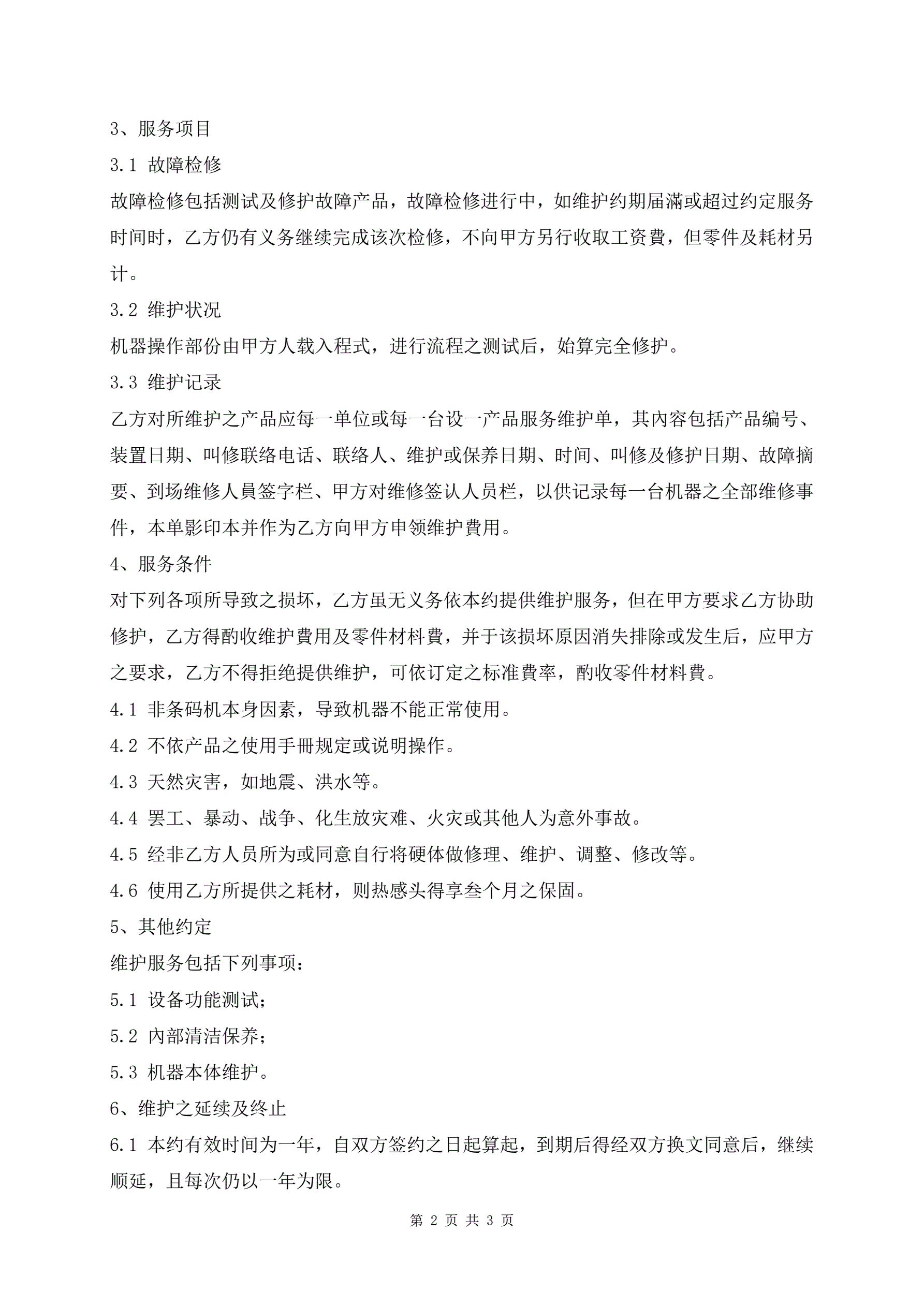 3、服务项目

3.1 故障检修

故障检修包括测试及修护故障产品，故障检修进行中，如维护约期届满或超过约定服务时间时，乙方仍有义务继续完成该次检修，不向甲方另行收取工资費，但零件及耗材另计。

3.2 维护状况

机器操作部份由甲方人载入程式，进行流程之测试后，始算完全修护。

3.3 维护记录

乙方对所维护之产品应每一单位或每一台设一产品服务维护单，其内容包括产品编号、装置日期、叫修联络电话、联络人、维护或保养日期、时间、叫修及修护日期、故障摘要、到场维修人員签字栏、甲方对维修签认人员栏，以供记录每一台机器之全部维修事件，本单影印本并作为乙方向甲方申领维护費用。

4、服务条件

对下列各项所导致之损坏，乙方虽无义务依本约提供维护服务，但在甲方要求乙方协助修护，乙方得酌收维护費用及零件材料費，并于该损坏原因消失排除或发生后，应甲方之要求，乙方不得拒绝提供维护，可依订定之标准費率，酌收零件材料費。

4.1 非条码机本身因素，导致机器不能正常使用。

4.2 不依产品之使用手冊规定或说明操作。

4.3 天然灾害，如地震、洪水等。

4.4 罢工、暴动、战争、化生放灾难、火灾或其他人为意外事故。

4.5 经非乙方人员所为或同意自行将硬体做修理、维护、调整、修改等。

4.6 使用乙方所提供之耗材，则热感头得享叁个月之保固。

5、其他约定

维护服务包括下列事项：

5.1 设备功能测试；

5.2 内部清洁保养；

5.3 机器本体维护。

6、维护之延续及终止

6.1 本约有效时间为一年，自双方签约之日起算起，到期后得经双方换文同意后，继续顺延，且每次仍以一年为限。

第 2 页 共 3 页